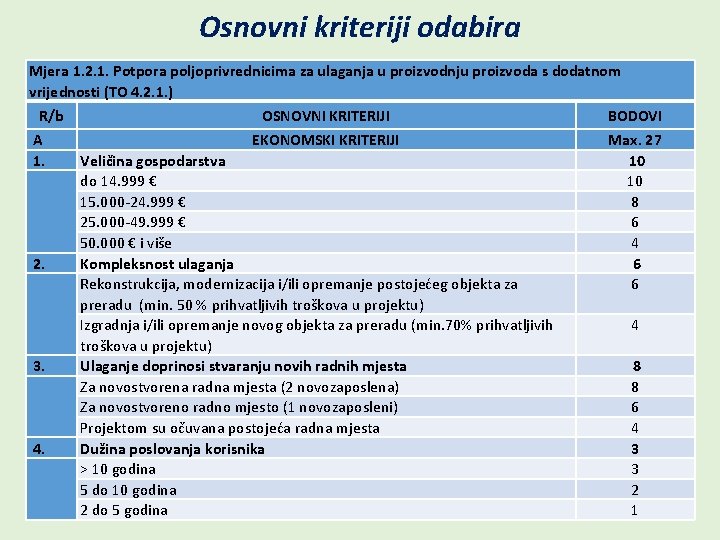 Osnovni kriteriji odabira

Mjera 1.2.1. Potpora poljoprivrednicima za ulaganja u proizvodnju proizvoda s dodatnom vrijednosti (TO 4.2.1.)

| R/b | OSNOVNI KRITERIJI | BODOVI |
|---|---|---|
| A | EKONOMSKI KRITERIJI | Max. 27 |
| 1. | Veličina gospodarstva | 10 |
| | do 14.999 € | 10 |
| | 15.000-24.999 € | 8 |
| | 25.000-49.999 € | 6 |
| | 50.000 € i više | 4 |
| 2. | Kompleksnost ulaganja | 6 |
| | Rekonstrukcija, modernizacija i/ili opremanje postojećeg objekta za preradu (min. 50 % prihvatljivih troškova u projektu) | 6 |
| | Izgradnja i/ili opremanje novog objekta za preradu (min.70% prihvatljivih troškova u projektu) | 4 |
| 3. | Ulaganje doprinosi stvaranju novih radnih mjesta | 8 |
| | Za novostvorena radna mjesta (2 novozaposlena) | 8 |
| | Za novostvoreno radno mjesto (1 novozaposleni) | 6 |
| | Projektom su očuvana postojeća radna mjesta | 4 |
| 4. | Dužina poslovanja korisnika | 3 |
| | > 10 godina | 3 |
| | 5 do 10 godina | 2 |
| | 2 do 5 godina | 1 |